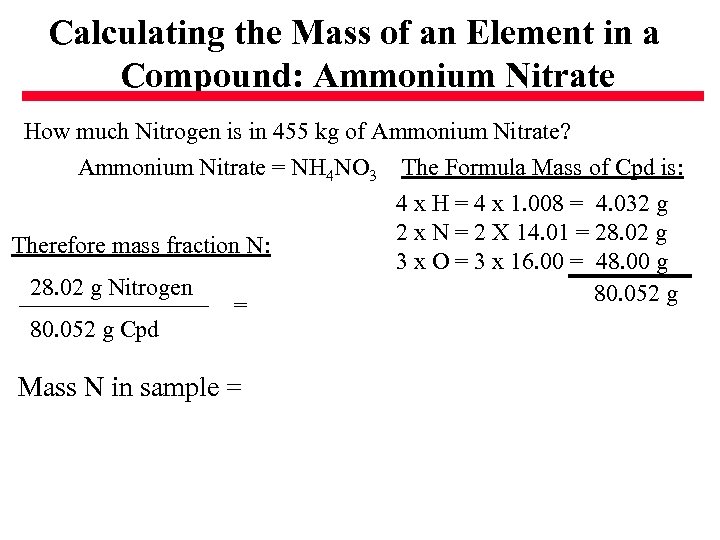 Calculating the Mass of an Element in a Compound: Ammonium Nitrate

How much Nitrogen is in 455 kg of Ammonium Nitrate?

Ammonium Nitrate = $NH_4NO_3$

The Formula Mass of Cpd is:

4 x H = 4 x 1.008 = 4.032 g
2 x N = 2 X 14.01 = 28.02 g
3 x O = 3 x 16.00 = 48.00 g
80.052 g

Therefore mass fraction N:

$\frac{28.02 \text{ g Nitrogen}}{80.052 \text{ g Cpd}}$ =

Mass N in sample =